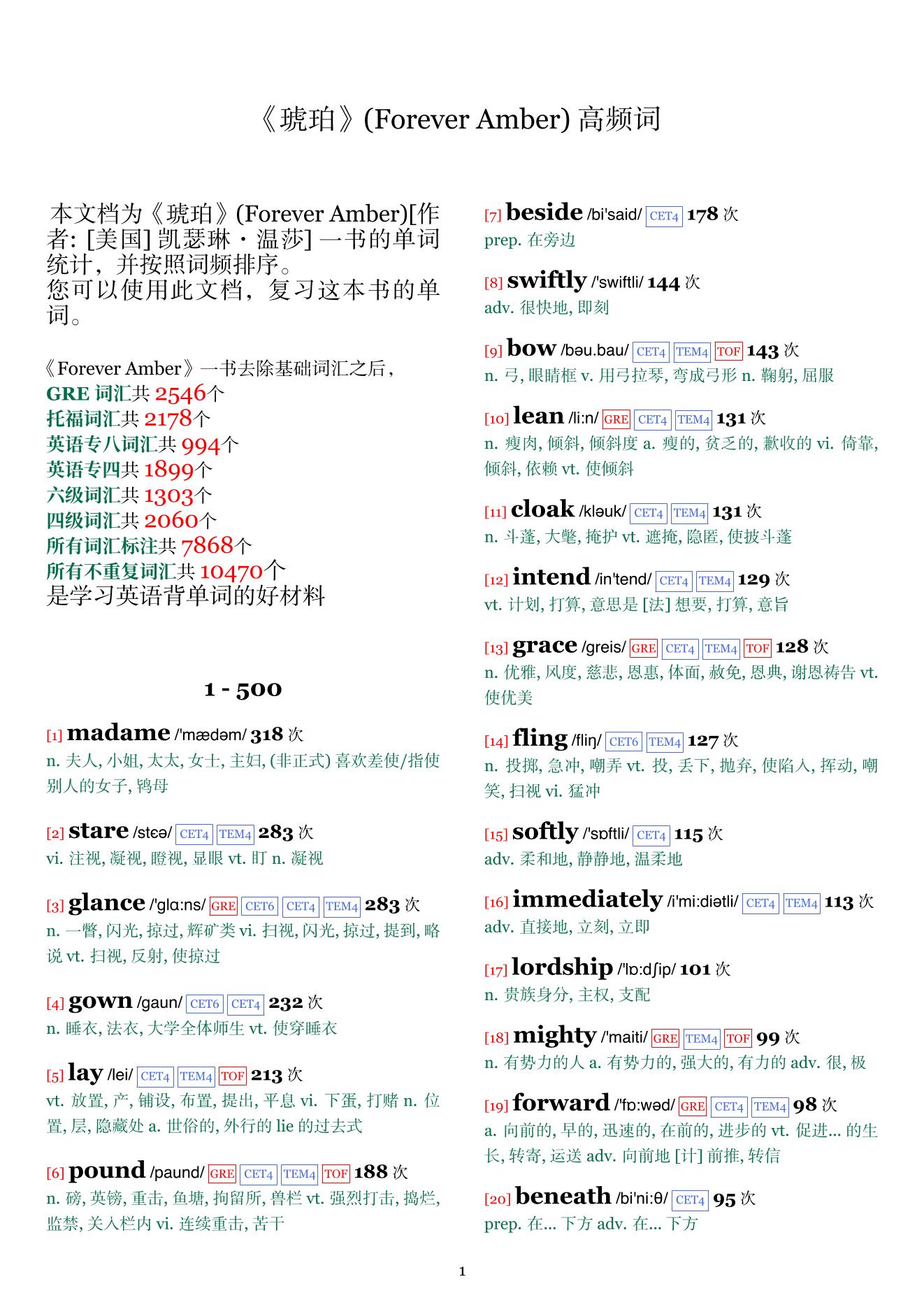 《琥珀》(Forever Amber) 高频词

本文档为《琥珀》(Forever Amber)[作者: [美国] 凯瑟琳・温莎] 一书的单词统计，并按照词频排序。
您可以使用此文档，复习这本书的单词。

《Forever Amber》一书去除基础词汇之后，
GRE 词汇共 2546个
托福词汇共 2178个
英语专八词汇共 994个
英语专四共 1899个
六级词汇共 1303个
四级词汇共 2060个
所有词汇标注共 7868个
所有不重复词汇共 10470个
是学习英语背单词的好材料

1 - 500

[1] madame /'mædəm/ 318 次
n. 夫人, 小姐, 太太, 女士, 主妇, (非正式) 喜欢差使/指使别人的女子, 鸨母

[2] stare /stɛə/ CET4 TEM4 283 次
vi. 注视, 凝视, 瞪视, 显眼 vt. 盯 n. 凝视

[3] glance /'glɑ:ns/ GRE CET6 CET4 TEM4 283 次
n. 一瞥, 闪光, 掠过, 辉矿类 vi. 扫视, 闪光, 掠过, 提到, 略说 vt. 扫视, 反射, 使掠过

[4] gown /gaun/ CET6 CET4 232 次
n. 睡衣, 法衣, 大学全体师生 vt. 使穿睡衣

[5] lay /lei/ CET4 TEM4 TOF 213 次
vt. 放置, 产, 铺设, 布置, 提出, 平息 vi. 下蛋, 打赌 n. 位置, 层, 隐藏处 a. 世俗的, 外行的 lie 的过去式

[6] pound /paund/ GRE CET4 TEM4 TOF 188 次
n. 磅, 英镑, 重击, 鱼塘, 拘留所, 兽栏 vt. 强烈打击, 捣烂, 监禁, 关入栏内 vi. 连续重击, 苦干

[7] beside /bi'said/ CET4 178 次
prep. 在旁边

[8] swiftly /'swiftli/ 144 次
adv. 很快地, 即刻

[9] bow /bəu.bau/ CET4 TEM4 TOF 143 次
n. 弓, 眼睛框 v. 用弓拉琴, 弯成弓形 n. 鞠躬, 屈服

[10] lean /li:n/ GRE CET4 TEM4 131 次
n. 瘦肉, 倾斜, 倾斜度 a. 瘦的, 贫乏的, 歉收的 vi. 倚靠, 倾斜, 依赖 vt. 使倾斜

[11] cloak /kləuk/ CET4 TEM4 131 次
n. 斗蓬, 大氅, 掩护 vt. 遮掩, 隐匿, 使披斗蓬

[12] intend /in'tend/ CET4 TEM4 129 次
vt. 计划, 打算, 意思是 [法] 想要, 打算, 意旨

[13] grace /greis/ GRE CET4 TEM4 TOF 128 次
n. 优雅, 风度, 慈悲, 恩惠, 体面, 赦免, 恩典, 谢恩祷告 vt. 使优美

[14] fling /fliŋ/ CET6 TEM4 127 次
n. 投掷, 急冲, 嘲弄 vt. 投, 丢下, 抛弃, 使陷入, 挥动, 嘲笑, 扫视 vi. 猛冲

[15] softly /'sɒftli/ CET4 115 次
adv. 柔和地, 静静地, 温柔地

[16] immediately /i'mi:diətli/ CET4 TEM4 113 次
adv. 直接地, 立刻, 立即

[17] lordship /'lɒ:dʃip/ 101 次
n. 贵族身分, 主权, 支配

[18] mighty /'maiti/ GRE TEM4 TOF 99 次
n. 有势力的人 a. 有势力的, 强大的, 有力的 adv. 很, 极

[19] forward /'fɒ:wəd/ GRE CET4 TEM4 98 次
a. 向前的, 早的, 迅速的, 在前的, 进步的 vt. 促进... 的生长, 转寄, 运送 adv. 向前地 [计] 前推, 转信

[20] beneath /bi'ni:θ/ CET4 95 次
prep. 在... 下方 adv. 在... 下方

1